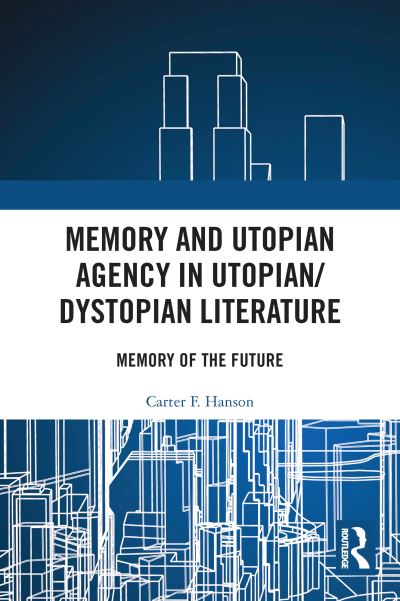 MEMORY AND UTOPIAN AGENCY IN UTOPIAN/ DYSTOPIAN LITERATURE

MEMORY OF THE FUTURE

Carter F. Hanson

ROUTLEDGE